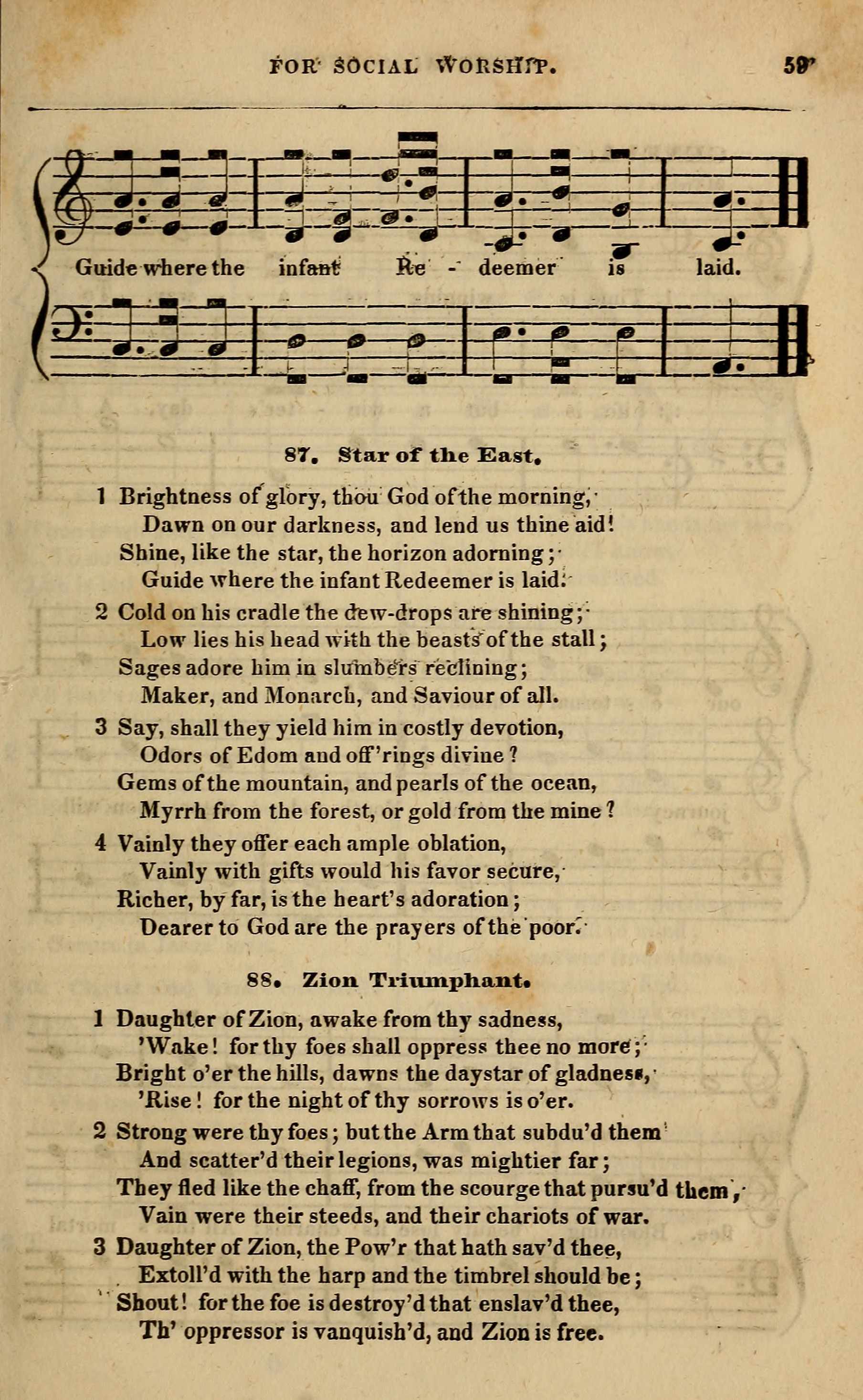 FOR SOCIAL WORSHIP. 59

Guide where the infant Re - deemer is laid.

87. Star of the East.

1 Brightness of glory, thou God of the morning,
Dawn on our darkness, and lend us thine aid!
Shine, like the star, the horizon adorning;
Guide where the infant Redeemer is laid.

2 Cold on his cradle the dew-drops are shining;
Low lies his head with the beasts of the stall;
Sages adore him in slumbers reclining;
Maker, and Monarch, and Saviour of all.

3 Say, shall they yield him in costly devotion,
Odors of Edom and off'rings divine?
Gems of the mountain, and pearls of the ocean,
Myrrh from the forest, or gold from the mine?

4 Vainly they offer each ample oblation,
Vainly with gifts would his favor secure,
Richer, by far, is the heart's adoration;
Dearer to God are the prayers of the poor.

88. Zion Triumphant.

1 Daughter of Zion, awake from thy sadness,
'Wake! for thy foes shall oppress thee no more;
Bright o'er the hills, dawns the daystar of gladness,
'Rise! for the night of thy sorrows is o'er.

2 Strong were thy foes; but the Arm that subdu'd them
And scatter'd their legions, was mightier far;
They fled like the chaff, from the scourge that pursu'd them,
Vain were their steeds, and their chariots of war.

3 Daughter of Zion, the Pow'r that hath sav'd thee,
Extoll'd with the harp and the timbrel should be;
Shout! for the foe is destroy'd that enslav'd thee,
Th' oppressor is vanquish'd, and Zion is free.